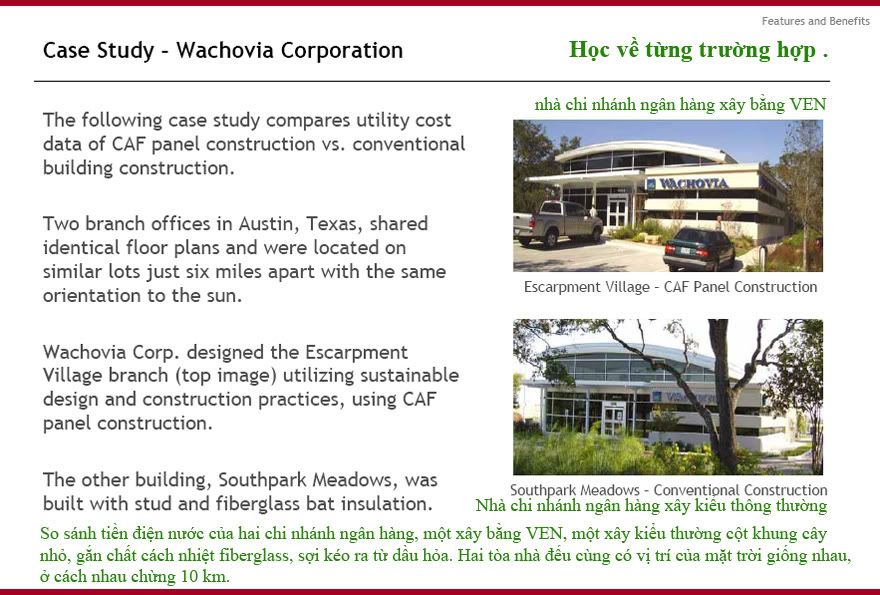 Features and Benefits

Case Study – Wachovia Corporation

Học về từng trường hợp .

The following case study compares utility cost data of CAF panel construction vs. conventional building construction.

Two branch offices in Austin, Texas, shared identical floor plans and were located on similar lots just six miles apart with the same orientation to the sun.

Wachovia Corp. designed the Escarpment Village branch (top image) utilizing sustainable design and construction practices, using CAF panel construction.

The other building, Southpark Meadows, was built with stud and fiberglass bat insulation.

nhà chi nhánh ngân hàng xây bằng VEN

WACHOVIA

Escarpment Village – CAF Panel Construction

Southpark Meadows – Conventional Construction

Nhà chi nhánh ngân hàng xây kiểu thông thường

So sánh tiền điện nước của hai chi nhánh ngân hàng, một xây bằng VEN, một xây kiểu thường cột khung cây nhỏ, gắn chất cách nhiệt fiberglass, sợi kéo ra từ dầu hỏa. Hai tòa nhà đều cùng có vị trí của mặt trời giống nhau, ở cách nhau chừng 10 km.